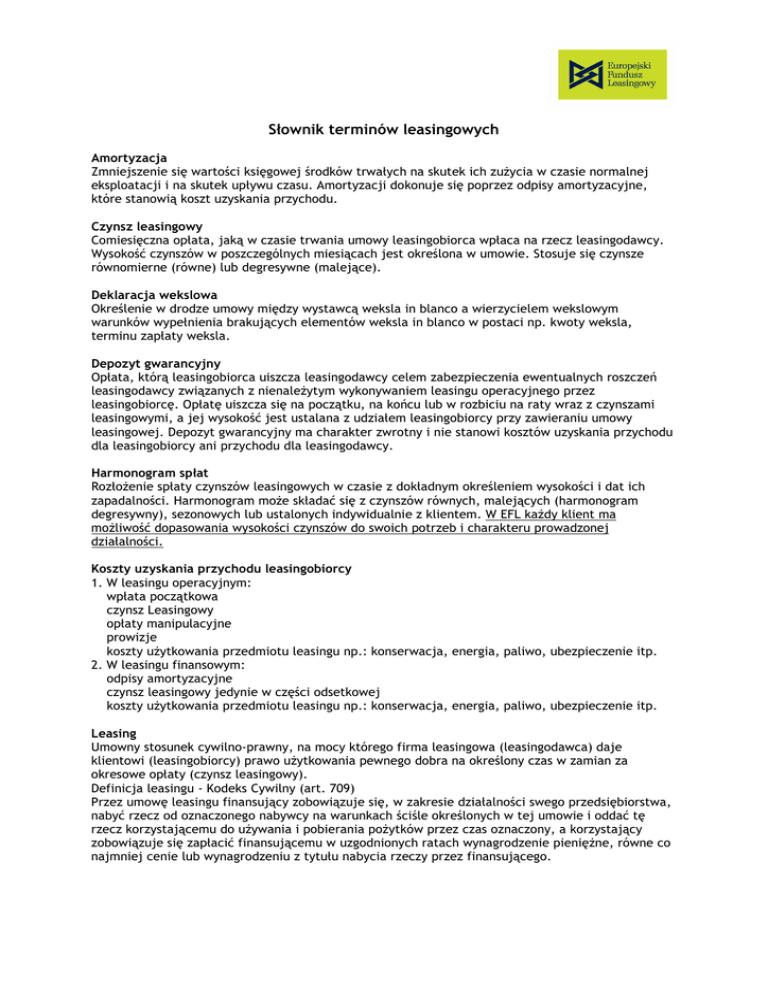 Europejski Fundusz Leasingowy

Słownik terminów leasingowych

Amortyzacja
Zmniejszenie się wartości księgowej środków trwałych na skutek ich zużycia w czasie normalnej eksploatacji i na skutek upływu czasu. Amortyzacji dokonuje się poprzez odpisy amortyzacyjne, które stanowią koszt uzyskania przychodu.

Czynsz leasingowy
Comiesięczna opłata, jaką w czasie trwania umowy leasingobiorca wpłaca na rzecz leasingodawcy. Wysokość czynszów w poszczególnych miesiącach jest określona w umowie. Stosuje się czynsze równomierne (równe) lub degresywne (malejące).

Deklaracja wekslowa
Określenie w drodze umowy między wystawcą weksla in blanco a wierzycielem wekslowym warunków wypełnienia brakujących elementów weksla in blanco w postaci np. kwoty weksla, terminu zapłaty weksla.

Depozyt gwarancyjny
Opłata, którą leasingobiorca uiszcza leasingodawcy celem zabezpieczenia ewentualnych roszczeń leasingodawcy związanych z nienależytym wykonywaniem leasingu operacyjnego przez leasingobiorcę. Opłatę uiszcza się na początku, na końcu lub w rozbiciu na raty wraz z czynszami leasingowymi, a jej wysokość jest ustalana z udziałem leasingobiorcy przy zawieraniu umowy leasingowej. Depozyt gwarancyjny ma charakter zwrotny i nie stanowi kosztów uzyskania przychodu dla leasingobiorcy ani przychodu dla leasingodawcy.

Harmonogram spłat
Rozłożenie spłaty czynszów leasingowych w czasie z dokładnym określeniem wysokości i dat ich zapadalności. Harmonogram może składać się z czynszów równych, malejących (harmonogram degresywny), sezonowych lub ustalonych indywidualnie z klientem. W EFL każdy klient ma możliwość dopasowania wysokości czynszów do swoich potrzeb i charakteru prowadzonej działalności.

Koszty uzyskania przychodu leasingobiorcy
1. W leasingu operacyjnym:
wpłata początkowa
czynsz Leasingowy
opłaty manipulacyjne
prowizje
koszty użytkowania przedmiotu leasingu np.: konserwacja, energia, paliwo, ubezpieczenie itp.
2. W leasingu finansowym:
odpisy amortyzacyjne
czynsz leasingowy jedynie w części odsetkowej
koszty użytkowania przedmiotu leasingu np.: konserwacja, energia, paliwo, ubezpieczenie itp.

Leasing
Umowny stosunek cywilno-prawny, na mocy którego firma leasingowa (leasingodawca) daje klientowi (leasingobiorcy) prawo użytkowania pewnego dobra na określony czas w zamian za okresowe opłaty (czynsz leasingowy).
Definicja leasingu - Kodeks Cywilny (art. 709)
Przez umowę leasingu finansujący zobowiązuje się, w zakresie działalności swego przedsiębiorstwa, nabyć rzecz od oznaczonego nabywcy na warunkach ściśle określonych w tej umowie i oddać tę rzecz korzystającemu do używania i pobierania pożytków przez czas oznaczony, a korzystający zobowiązuje się zapłacić finansującemu w uzgodnionych ratach wynagrodzenie pieniężne, równe co najmniej cenie lub wynagrodzeniu z tytułu nabycia rzeczy przez finansującego.